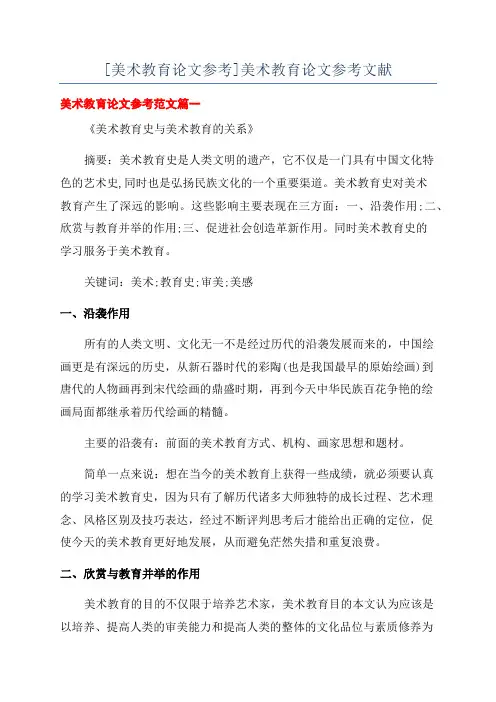 [美术教育论文参考]美术教育论文参考文献

美术教育论文参考范文篇一

《美术教育史与美术教育的关系》

摘要：美术教育史是人类文明的遗产，它不仅是一门具有中国文化特色的艺术史,同时也是弘扬民族文化的一个重要渠道。美术教育史对美术教育产生了深远的影响。这些影响主要表现在三方面：一、沿袭作用;二、欣赏与教育并举的作用;三、促进社会创造革新作用。同时美术教育史的学习服务于美术教育。

关键词：美术;教育史;审美;美感

一、沿袭作用

所有的人类文明、文化无一不是经过历代的沿袭发展而来的，中国绘画更是有深远的历史，从新石器时代的彩陶(也是我国最早的原始绘画)到唐代的人物画再到宋代绘画的鼎盛时期，再到今天中华民族百花争艳的绘画局面都继承着历代绘画的精髓。

主要的沿袭有：前面的美术教育方式、机构、画家思想和题材。

简单一点来说：想在当今的美术教育上获得一些成绩，就必须要认真的学习美术教育史，因为只有了解历代诸多大师独特的成长过程、艺术理念、风格区别及技巧表达，经过不断评判思考后才能给出正确的定位，促使今天的美术教育更好地发展，从而避免茫然失措和重复浪费。

二、欣赏与教育并举的作用

美术教育的目的不仅限于培养艺术家，美术教育目的本文认为应该是以培养、提高人类的审美能力和提高人类的整体的文化品位与素质修养为